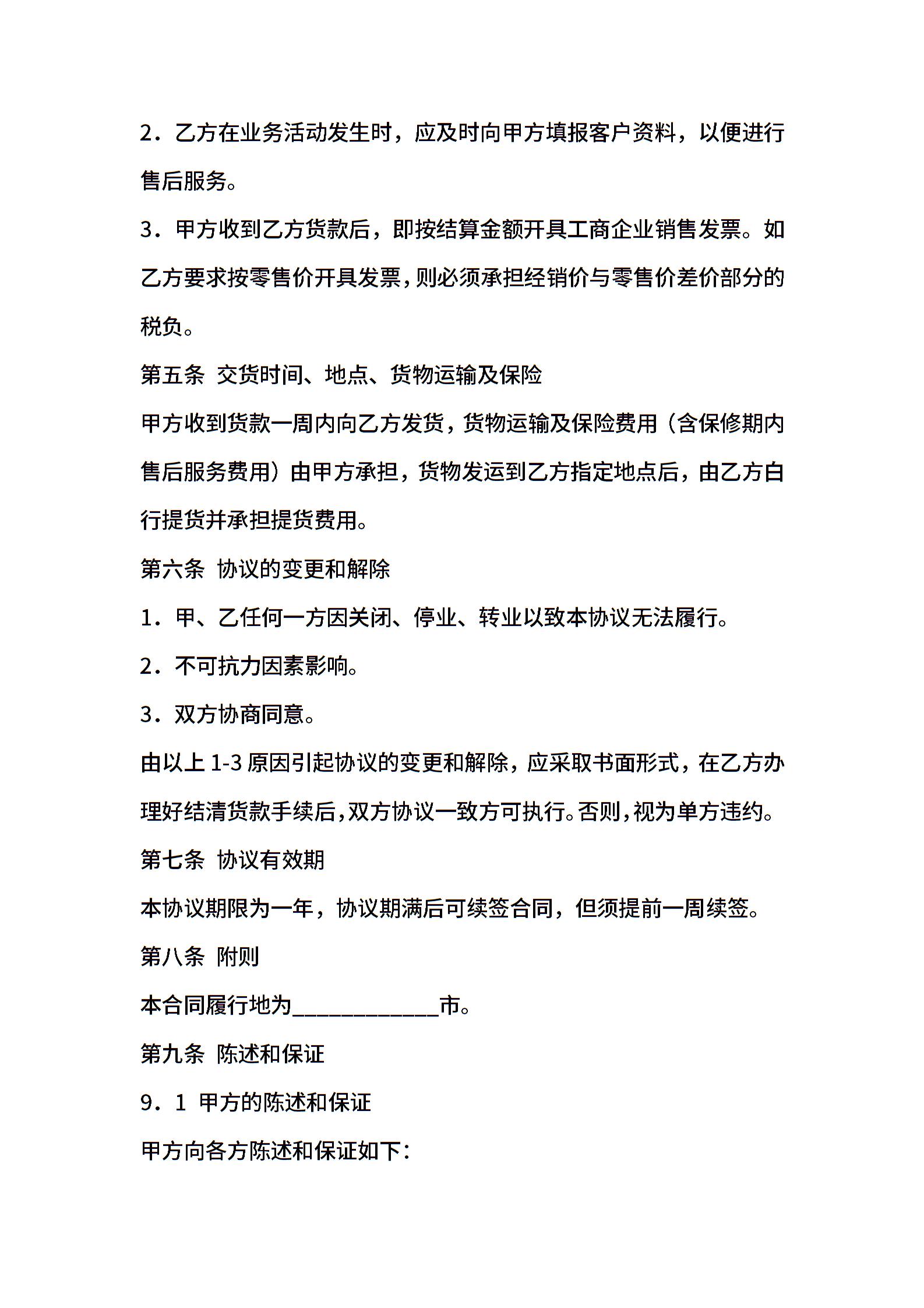 2．乙方在业务活动发生时，应及时向甲方填报客户资料，以便进行售后服务。

3．甲方收到乙方货款后，即按结算金额开具工商企业销售发票。如乙方要求按零售价开具发票，则必须承担经销价与零售价差价部分的税负。

第五条 交货时间、地点、货物运输及保险

甲方收到货款一周内向乙方发货，货物运输及保险费用（含保修期内售后服务费用）由甲方承担，货物发运到乙方指定地点后，由乙方自行提货并承担提货费用。

第六条 协议的变更和解除

1．甲、乙任何一方因关闭、停业、转业以致本协议无法履行。

2．不可抗力因素影响。

3．双方协商同意。

由以上 1-3 原因引起协议的变更和解除，应采取书面形式，在乙方办理好结清货款手续后，双方协议一致方可执行。否则，视为单方违约。

第七条 协议有效期

本协议期限为一年，协议期满后可续签合同，但须提前一周续签。

第八条 附则

本合同履行地为____________市。

第九条 陈述和保证

9．1 甲方的陈述和保证

甲方向各方陈述和保证如下：